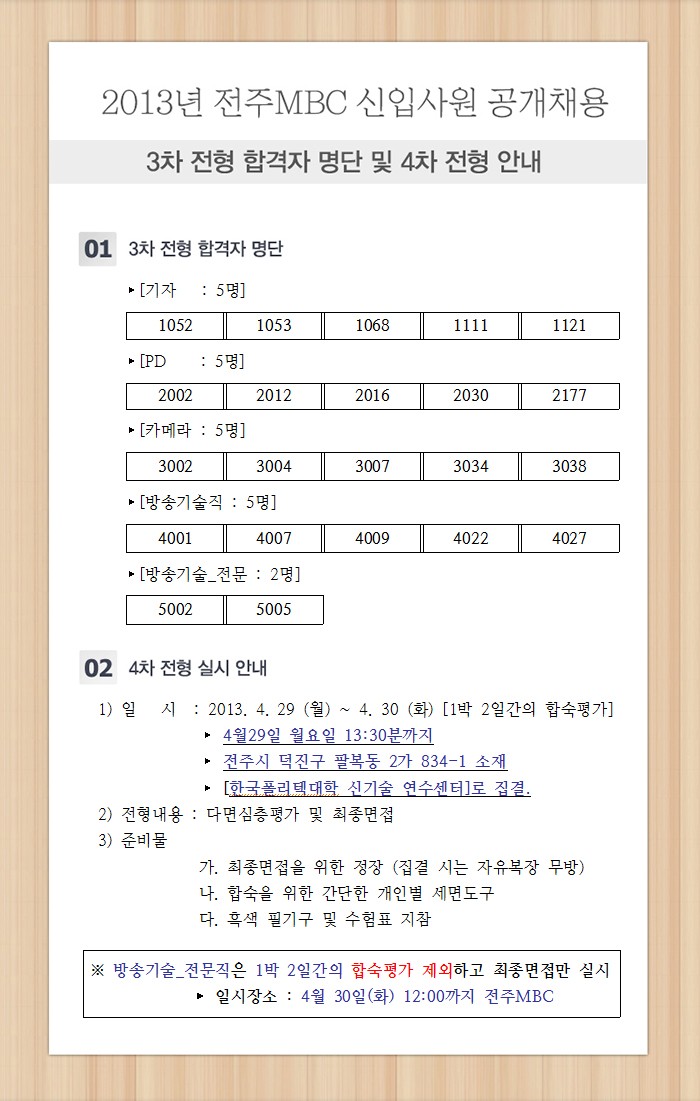 2013년 전주MBC 신입사원 공개채용

3차 전형 합격자 명단 및 4차 전형 안내

01 3차 전형 합격자 명단

▸[기자 : 5명]

| 1052 | 1053 | 1068 | 1111 | 1121 |
|---|---|---|---|---|

▸[PD : 5명]

| 2002 | 2012 | 2016 | 2030 | 2177 |
|---|---|---|---|---|

▸[카메라 : 5명]

| 3002 | 3004 | 3007 | 3034 | 3038 |
|---|---|---|---|---|

▸[방송기술직 : 5명]

| 4001 | 4007 | 4009 | 4022 | 4027 |
|---|---|---|---|---|

▸[방송기술_전문 : 2명]

| 5002 | 5005 |
|---|---|

02 4차 전형 실시 안내

1) 일 시 : 2013. 4. 29 (월) ~ 4. 30 (화) [1박 2일간의 합숙평가]
▸ 4월29일 월요일 13:30분까지
▸ 전주시 덕진구 팔복동 2가 834-1 소재
▸ [한국폴리텍대학 신기술 연수센터]로 집결.
2) 전형내용 : 다면심층평가 및 최종면접
3) 준비물
가. 최종면접을 위한 정장 (집결 시는 자유복장 무방)
나. 합숙을 위한 간단한 개인별 세면도구
다. 흑색 필기구 및 수험표 지참

※ 방송기술_전문직은 1박 2일간의 합숙평가 제외하고 최종면접만 실시
▸ 일시장소 : 4월 30일(화) 12:00까지 전주MBC